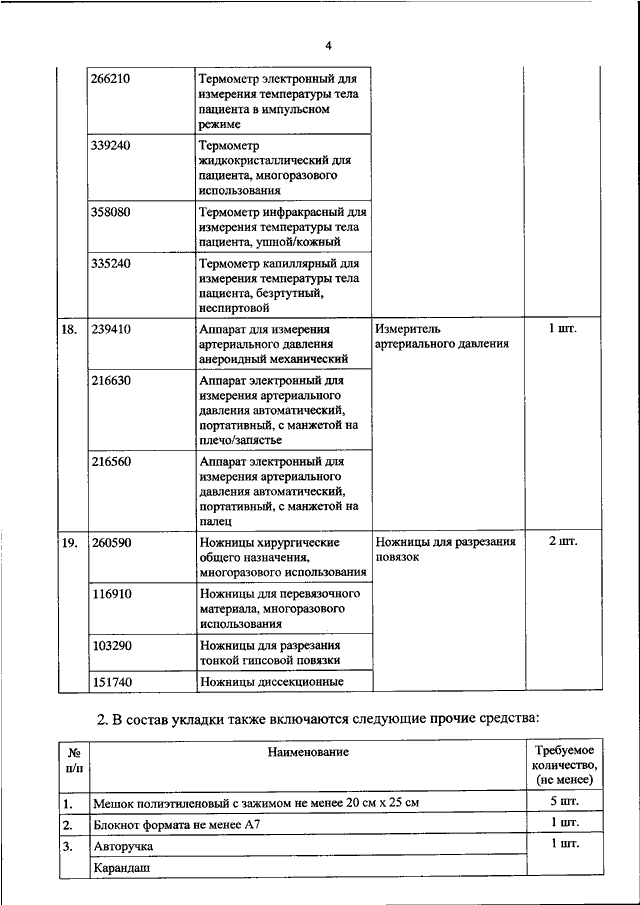 4

| | | | | |
|---|---|---|---|---|
| | 266210 | Термометр электронный для измерения температуры тела пациента в импульсном режиме | | |
| | 339240 | Термометр жидкокристаллический для пациента, многоразового использования | | |
| | 358080 | Термометр инфракрасный для измерения температуры тела пациента, ушной/кожный | | |
| | 335240 | Термометр капиллярный для измерения температуры тела пациента, безртутный, неспиртовой | | |
| 18. | 239410 | Аппарат для измерения артериального давления анероидный механический | Измеритель артериального давления | 1 шт. |
| | 216630 | Аппарат электронный для измерения артериального давления автоматический, портативный, с манжетой на плечо/запястье | | |
| | 216560 | Аппарат электронный для измерения артериального давления автоматический, портативный, с манжетой на палец | | |
| 19. | 260590 | Ножницы хирургические общего назначения, многоразового использования | Ножницы для разрезания повязок | 2 шт. |
| | 116910 | Ножницы для перевязочного материала, многоразового использования | | |
| | 103290 | Ножницы для разрезания тонкой гипсовой повязки | | |
| | 151740 | Ножницы диссекционные | | |

2. В состав укладки также включаются следующие прочие средства:

| № п/п | Наименование | Требуемое количество, (не менее) |
|---|---|---|
| 1. | Мешок полиэтиленовый с зажимом не менее 20 см х 25 см | 5 шт. |
| 2. | Блокнот формата не менее А7 | 1 шт. |
| 3. | Авторучка | 1 шт. |
| | Карандаш | |